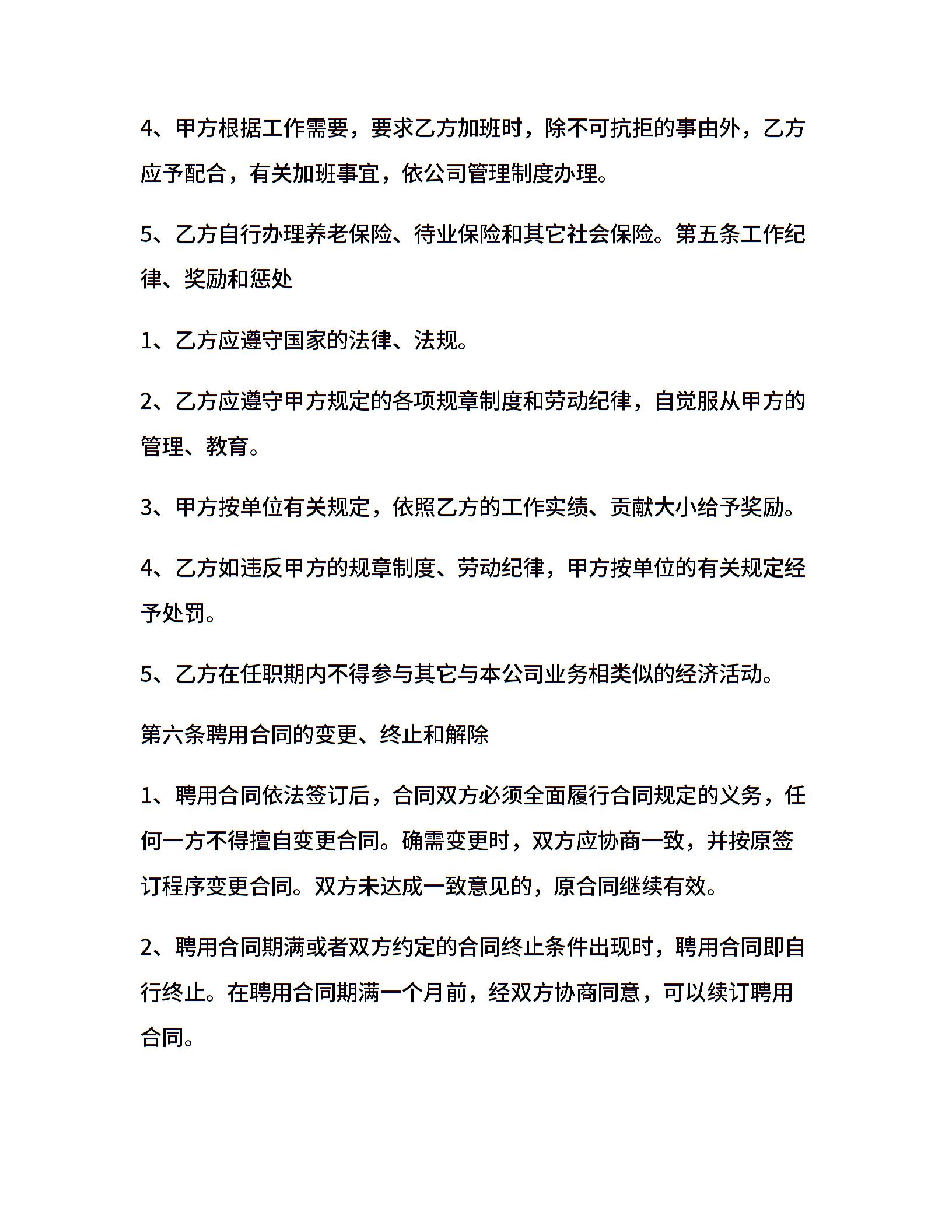 4、甲方根据工作需要，要求乙方加班时，除不可抗拒的事由外，乙方应予配合，有关加班事宜，依公司管理制度办理。

5、乙方自行办理养老保险、待业保险和其它社会保险。第五条工作纪律、奖励和惩处

1、乙方应遵守国家的法律、法规。

2、乙方应遵守甲方规定的各项规章制度和劳动纪律，自觉服从甲方的管理、教育。

3、甲方按单位有关规定，依照乙方的工作实绩、贡献大小给予奖励。

4、乙方如违反甲方的规章制度、劳动纪律，甲方按单位的有关规定经予处罚。

5、乙方在任职期内不得参与其它与本公司业务相类似的经济活动。

第六条聘用合同的变更、终止和解除

1、聘用合同依法签订后，合同双方必须全面履行合同规定的义务，任何一方不得擅自变更合同。确需变更时，双方应协商一致，并按原签订程序变更合同。双方未达成一致意见的，原合同继续有效。

2、聘用合同期满或者双方约定的合同终止条件出现时，聘用合同即自行终止。在聘用合同期满一个月前，经双方协商同意，可以续订聘用合同。